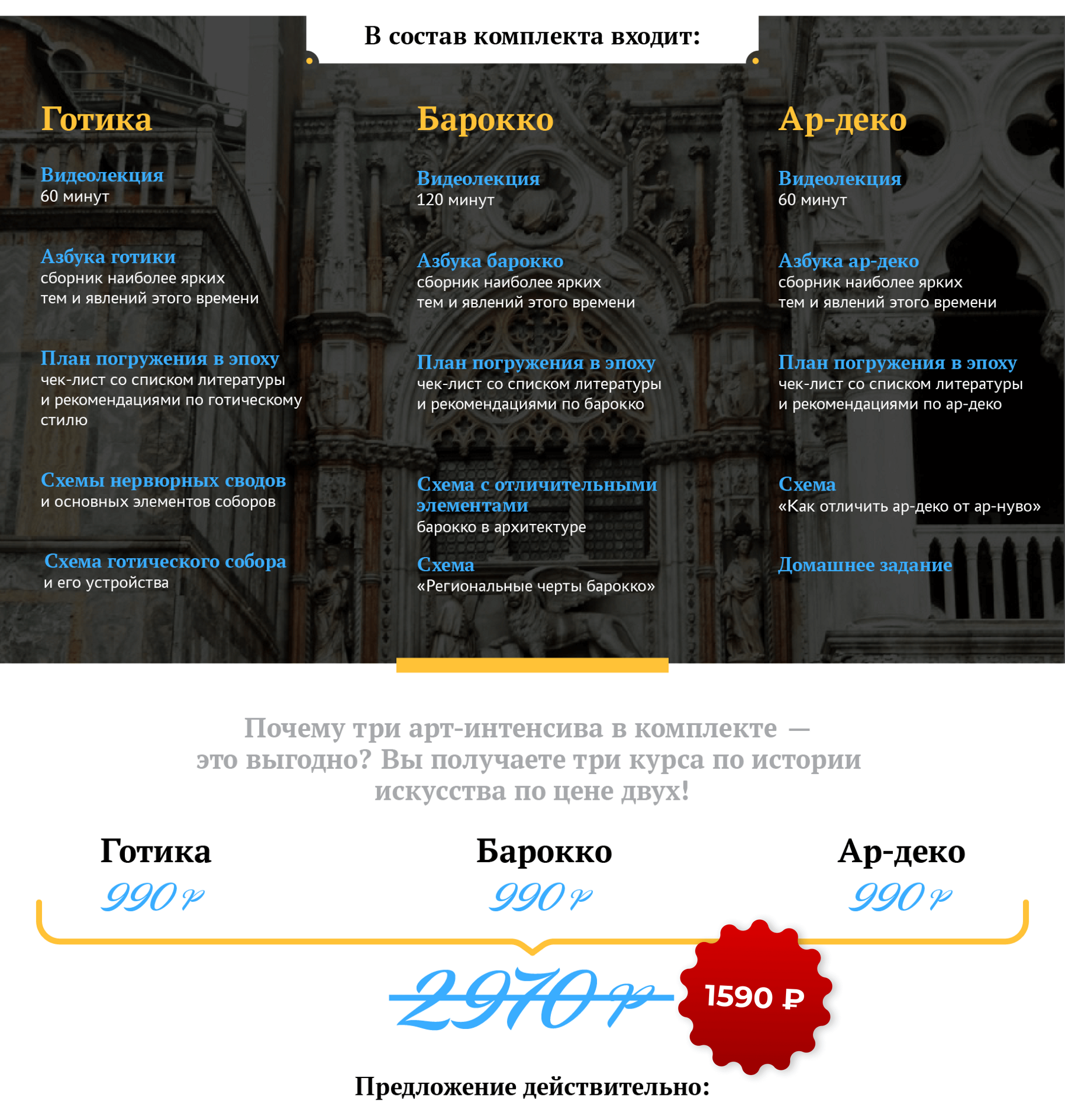 В состав комплекта входит:

Готика

Видеолекция
60 минут

Азбука готики
сборник наиболее ярких тем и явлений этого времени

План погружения в эпоху
чек-лист со списком литературы и рекомендациями по готическому стилю

Схемы нервюрных сводов
и основных элементов соборов

Схема готического собора
и его устройства

Барокко

Видеолекция
120 минут

Азбука барокко
сборник наиболее ярких тем и явлений этого времени

План погружения в эпоху
чек-лист со списком литературы и рекомендациями по барокко

Схема с отличительными элементами
барокко в архитектуре

Схема
«Региональные черты барокко»

Ар-деко

Видеолекция
60 минут

Азбука ар-деко
сборник наиболее ярких тем и явлений этого времени

План погружения в эпоху
чек-лист со списком литературы и рекомендациями по ар-деко

Схема
«Как отличить ар-деко от ар-нуво»

Домашнее задание

Почему три арт-интенсива в комплекте — это выгодно? Вы получаете три курса по истории искусства по цене двух!

Готика
990 ₽

Барокко
990 ₽

Ар-деко
990 ₽

2970 ₽

1590 ₽

Предложение действительно: